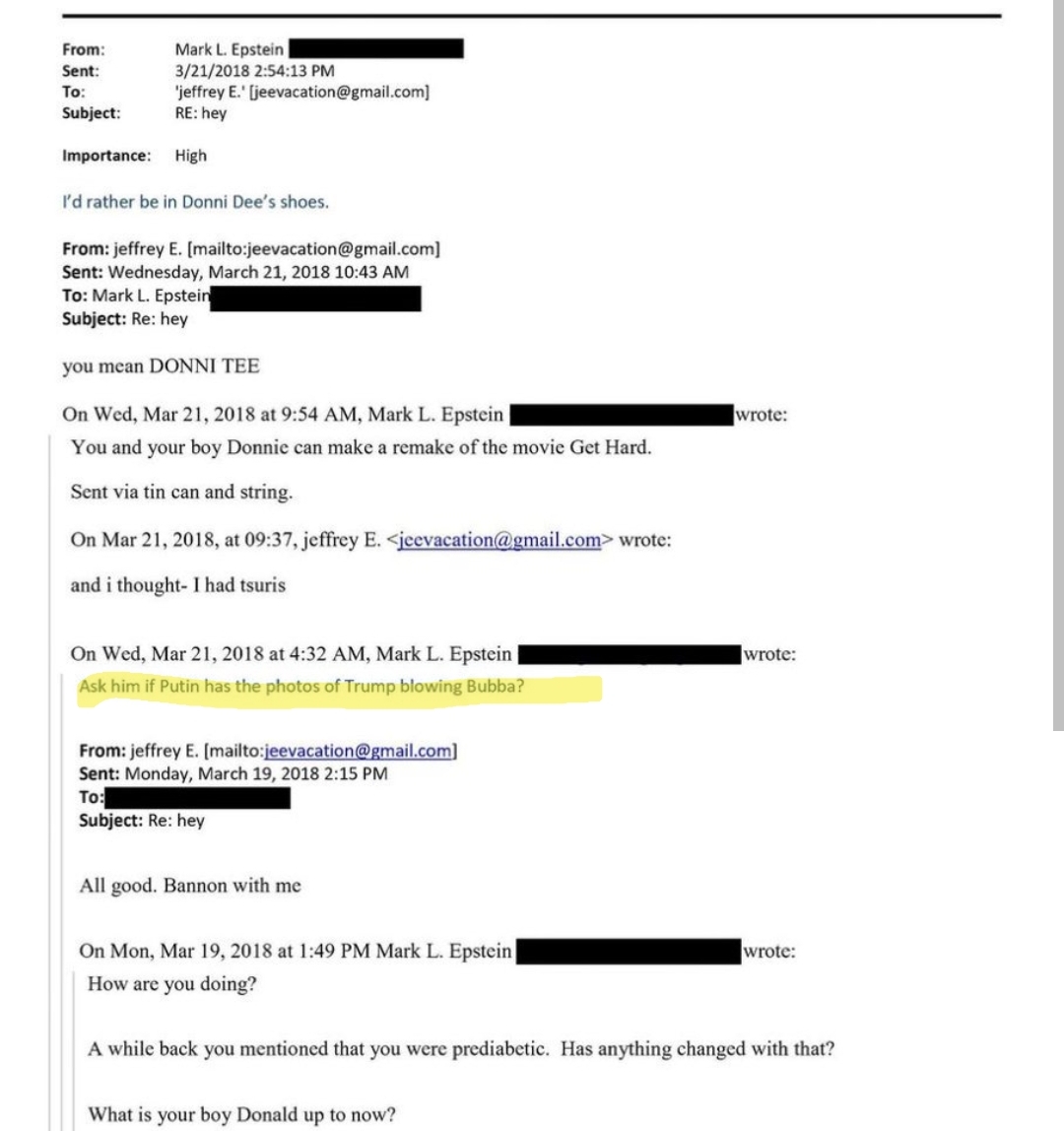 From: Mark L. Epstein
Sent: 3/21/2018 2:54:13 PM
To: 'jeffrey E.' [jeevacation@gmail.com]
Subject: RE: hey

Importance: High

I'd rather be in Donni Dee's shoes.

From: jeffrey E. [mailto:jeevacation@gmail.com]
Sent: Wednesday, March 21, 2018 10:43 AM
To: Mark L. Epstein
Subject: Re: hey

you mean DONNI TEE

On Wed, Mar 21, 2018 at 9:54 AM, Mark L. Epstein wrote:

You and your boy Donnie can make a remake of the movie Get Hard.

Sent via tin can and string.

On Mar 21, 2018, at 09:37, jeffrey E. <jeevacation@gmail.com> wrote:

and i thought- I had tsuris

On Wed, Mar 21, 2018 at 4:32 AM, Mark L. Epstein wrote:

Ask him if Putin has the photos of Trump blowing Bubba?

From: jeffrey E. [mailto:jeevacation@gmail.com]
Sent: Monday, March 19, 2018 2:15 PM
To:
Subject: Re: hey

All good. Bannon with me

On Mon, Mar 19, 2018 at 1:49 PM Mark L. Epstein wrote:

How are you doing?

A while back you mentioned that you were prediabetic. Has anything changed with that?

What is your boy Donald up to now?